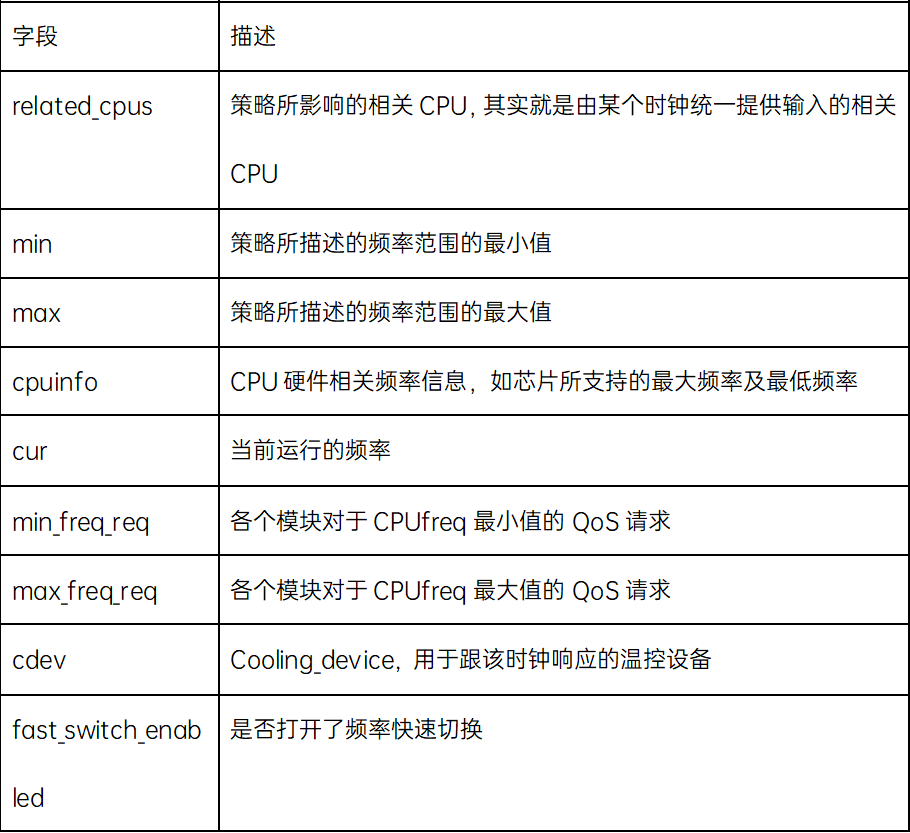 | 字段 | 描述 |
|---|---|
| related_cpus | 策略所影响的相关 CPU, 其实就是由某个时钟统一提供输入的相关 CPU |
| min | 策略所描述的频率范围的最小值 |
| max | 策略所描述的频率范围的最大值 |
| cpuinfo | CPU 硬件相关频率信息，如芯片所支持的最大频率及最低频率 |
| cur | 当前运行的频率 |
| min_freq_req | 各个模块对于 CPUfreq 最小值的 QoS 请求 |
| max_freq_req | 各个模块对于 CPUfreq 最大值的 QoS 请求 |
| cdev | Cooling_device，用于跟该时钟响应的温控设备 |
| fast_switch_enabled | 是否打开了频率快速切换 |